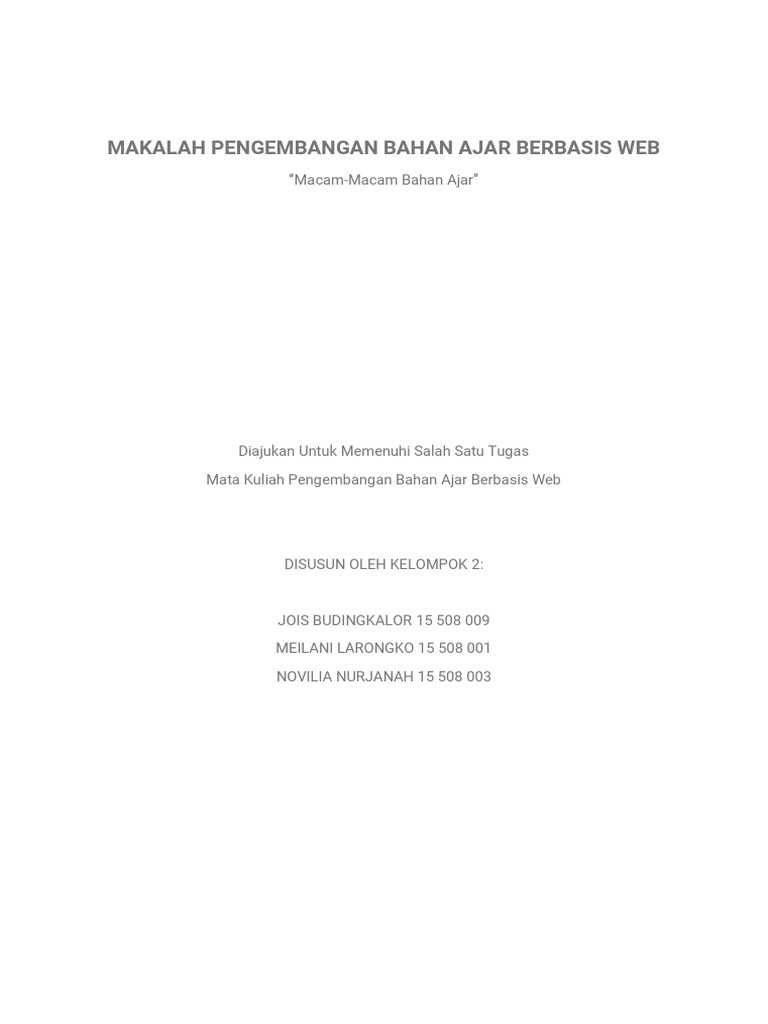 MAKALAH PENGEMBANGAN BAHAN AJAR BERBASIS WEB

“Macam-Macam Bahan Ajar”

Diajukan Untuk Memenuhi Salah Satu Tugas

Mata Kuliah Pengembangan Bahan Ajar Berbasis Web

DISUSUN OLEH KELOMPOK 2:

JOIS BUDINGKALOR 15 508 009

MEILANI LARONGKO 15 508 001

NOVILIA NURJANAH 15 508 003